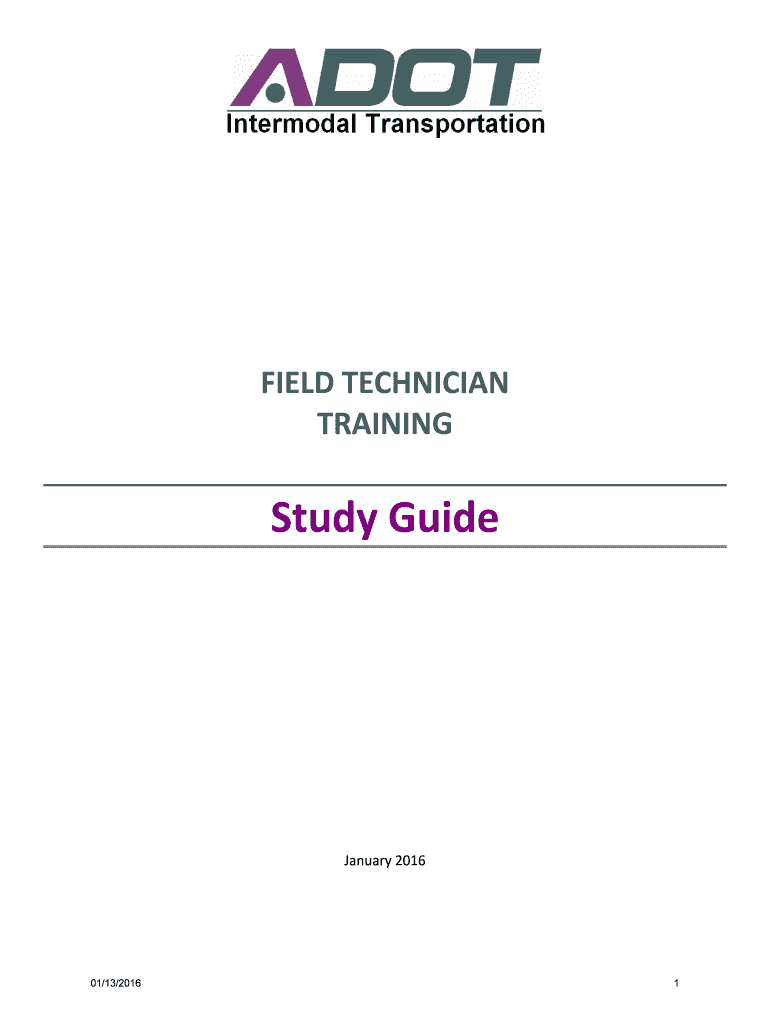 ADOT
Intermodal Transportation

FIELD TECHNICIAN
TRAINING

Study Guide

January 2016

01/13/2016

1